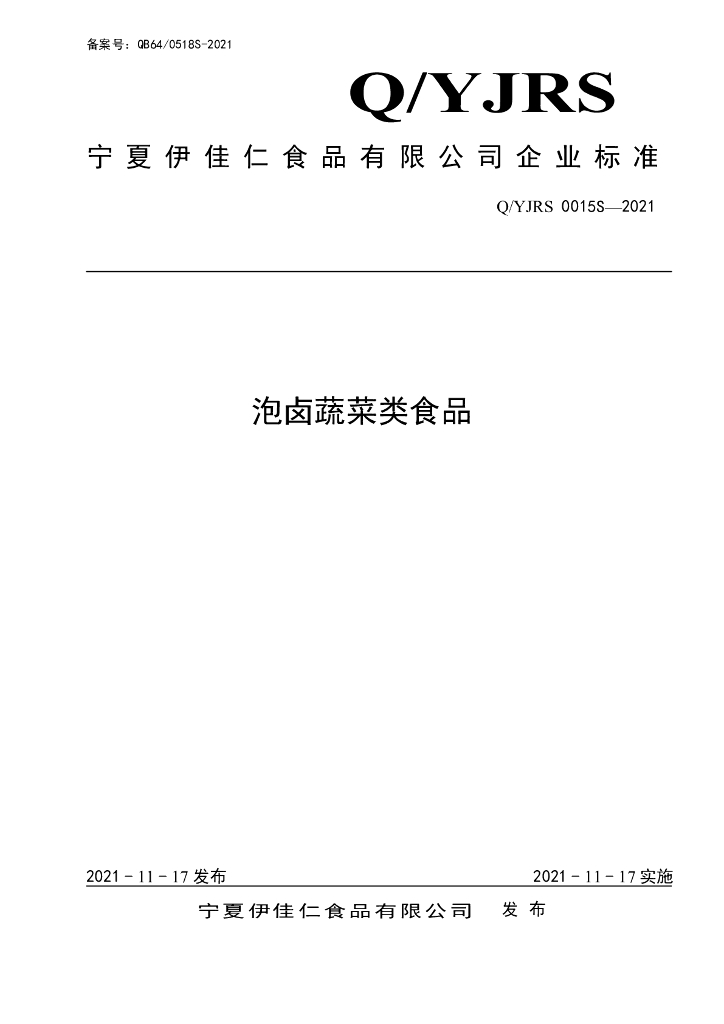 备案号：QB64/0518S-2021

Q/YJRS

宁夏伊佳仁食品有限公司企业标准

Q/YJRS 0015S—2021

泡卤蔬菜类食品

2021 - 11 - 17 发布

2021 - 11 - 17 实施

宁夏伊佳仁食品有限公司 发布